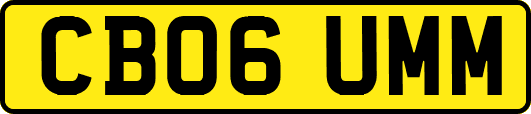 CB06 UMM